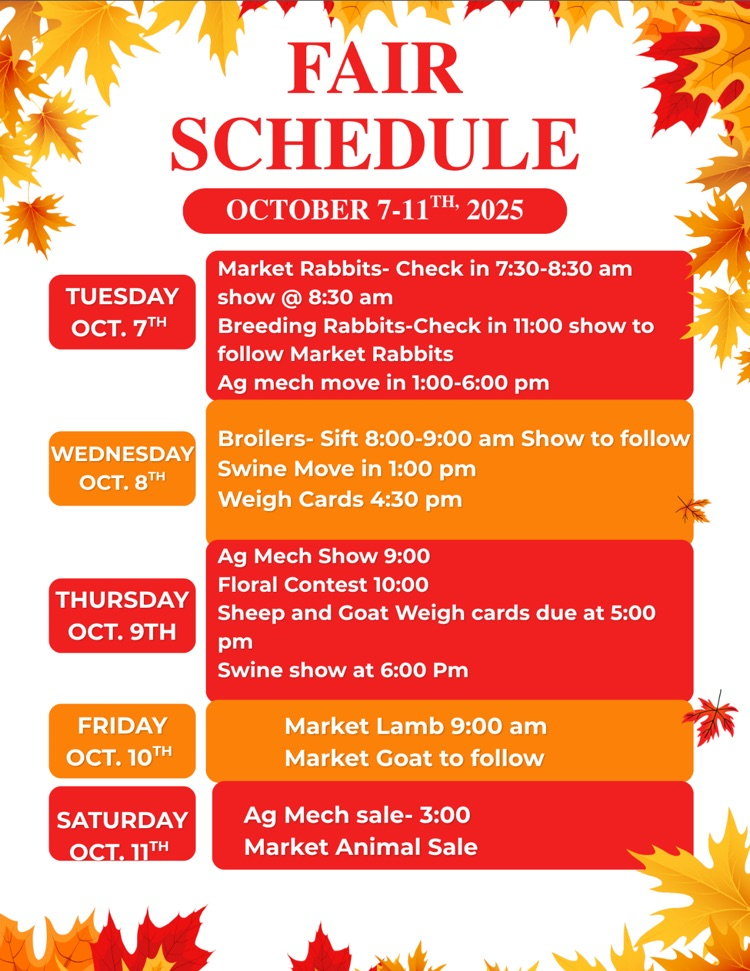 FAIR SCHEDULE

OCTOBER 7-11$^{TH,}$ 2025

TUESDAY OCT. 7$^{TH}$

Market Rabbits- Check in 7:30-8:30 am show @ 8:30 am
Breeding Rabbits-Check in 11:00 show to follow Market Rabbits
Ag mech move in 1:00-6:00 pm

WEDNESDAY OCT. 8$^{TH}$

Broilers- Sift 8:00-9:00 am Show to follow
Swine Move in 1:00 pm
Weigh Cards 4:30 pm

THURSDAY OCT. 9TH

Ag Mech Show 9:00
Floral Contest 10:00
Sheep and Goat Weigh cards due at 5:00 pm
Swine show at 6:00 Pm

FRIDAY OCT. 10$^{TH}$

Market Lamb 9:00 am
Market Goat to follow

SATURDAY OCT. 11$^{TH}$

Ag Mech sale- 3:00
Market Animal Sale